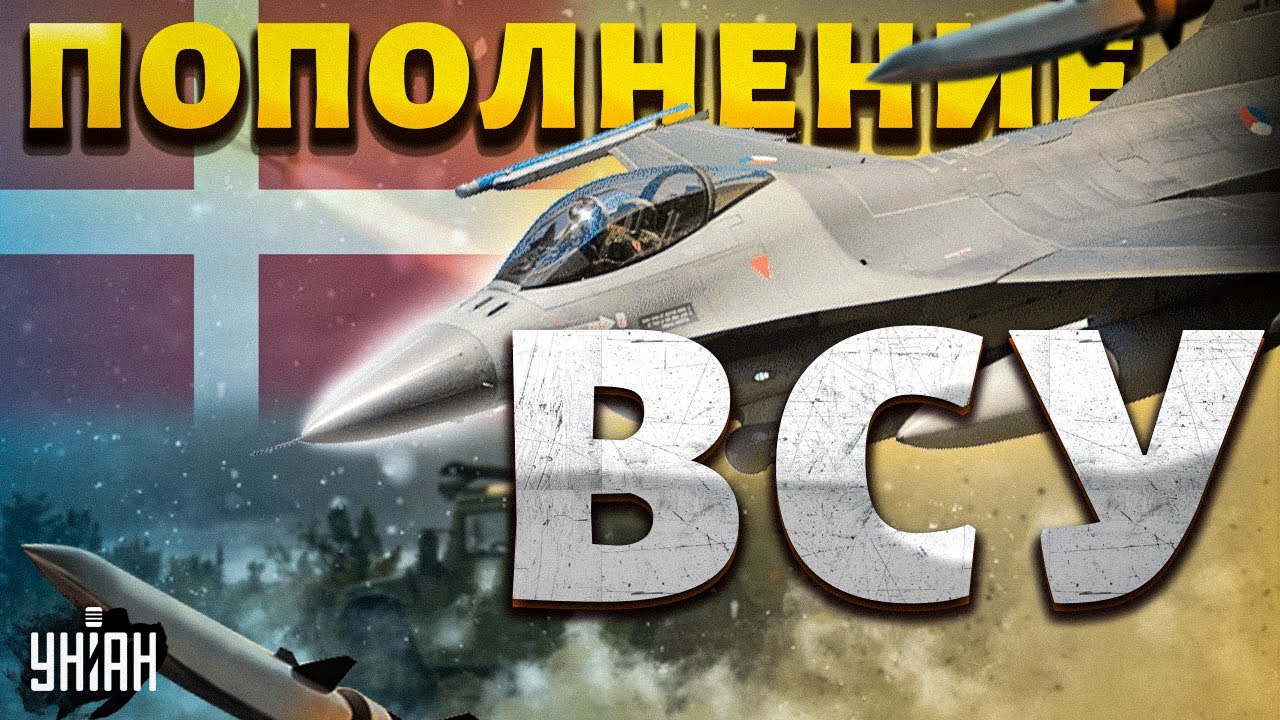 ПОПОЛНЕНИЕ
ВСУ
УНІАН